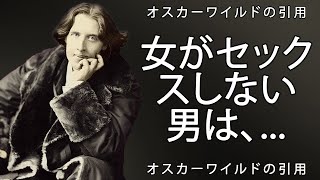 オスカーワイルドの引用

女がセックスしない男は、...

オスカーワイルドの引用